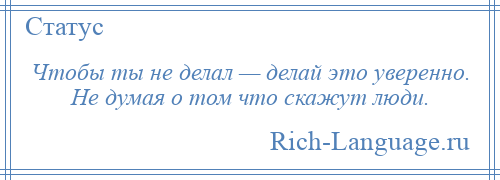 Статус

Чтобы ты не делал — делай это уверенно. Не думая о том что скажут люди.

Rich-Language.ru